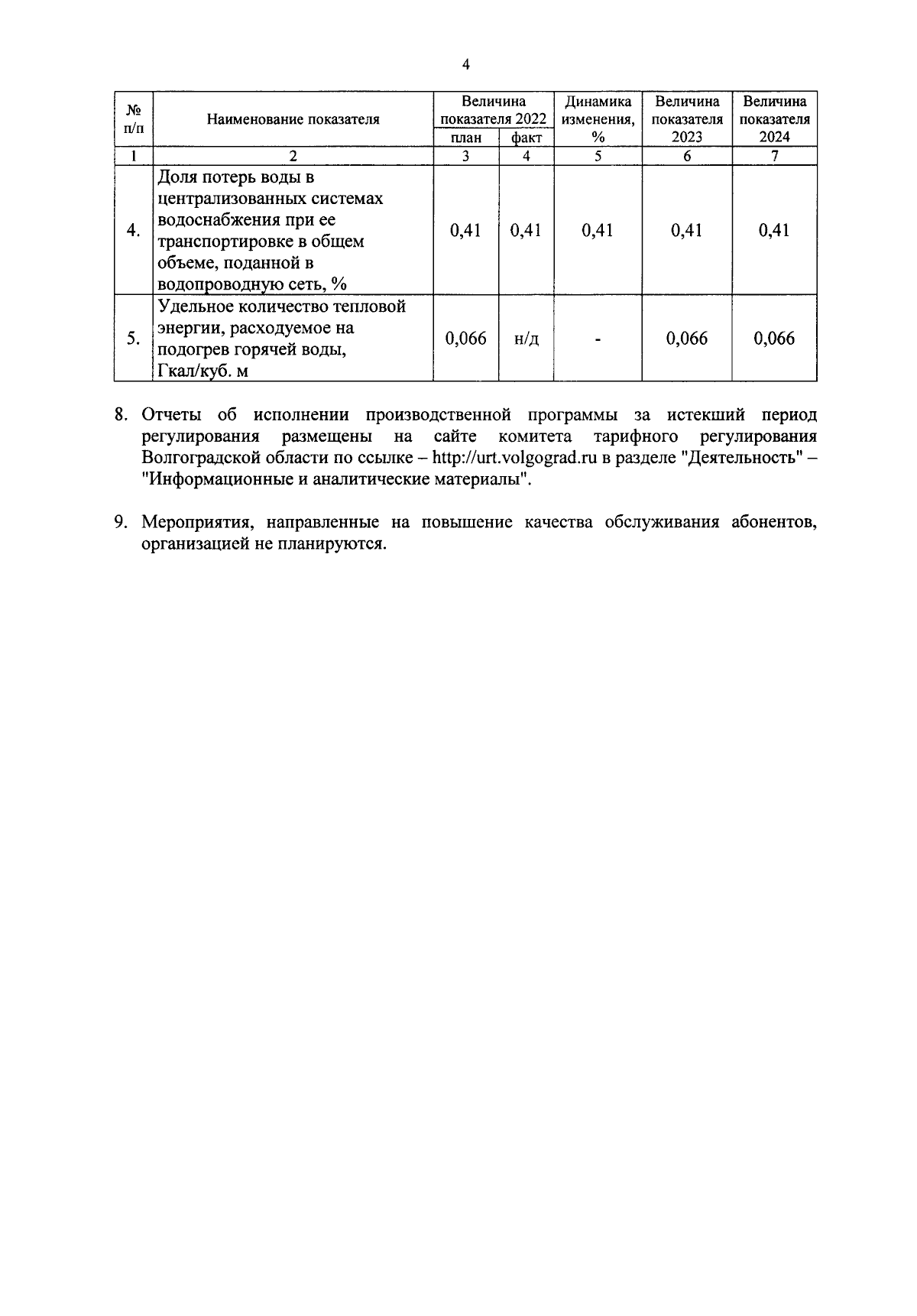 4

| № п/п | Наименование показателя | Величина показателя 2022 план | Величина показателя 2022 факт | Динамика изменения, % | Величина показателя 2023 | Величина показателя 2024 |
|---|---|---|---|---|---|---|
| 1 | 2 | 3 | 4 | 5 | 6 | 7 |
| 4. | Доля потерь воды в централизованных системах водоснабжения при ее транспортировке в общем объеме, поданной в водопроводную сеть, % | 0,41 | 0,41 | 0,41 | 0,41 | 0,41 |
| 5. | Удельное количество тепловой энергии, расходуемое на подогрев горячей воды, Гкал/куб. м | 0,066 | н/д | - | 0,066 | 0,066 |

8. Отчеты об исполнении производственной программы за истекший период регулирования размещены на сайте комитета тарифного регулирования Волгоградской области по ссылке – http://urt.volgograd.ru в разделе "Деятельность" – "Информационные и аналитические материалы".

9. Мероприятия, направленные на повышение качества обслуживания абонентов, организацией не планируются.